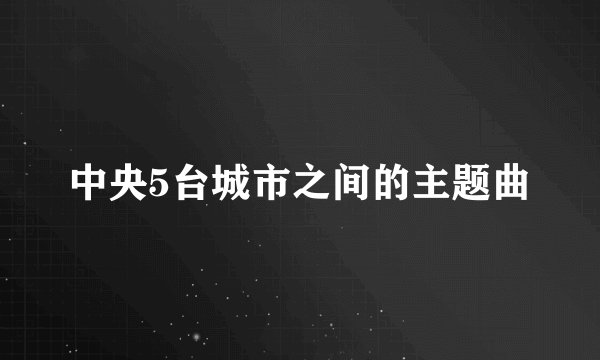 中央5台城市之间的主题曲